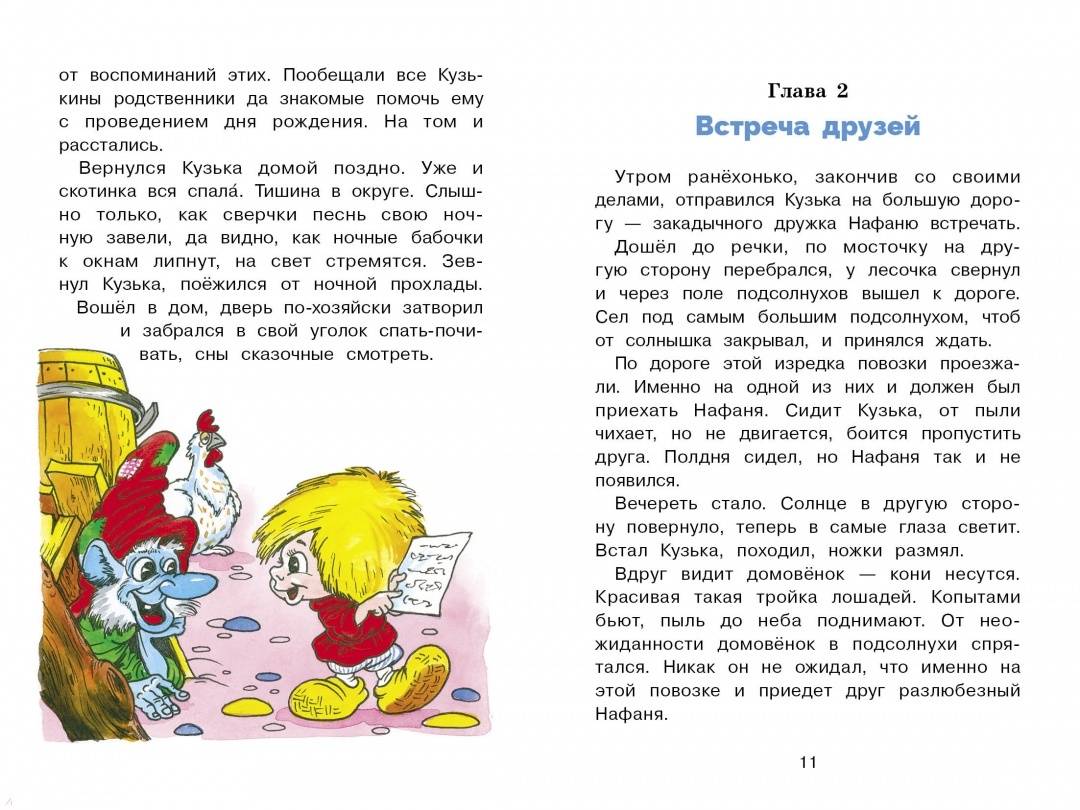 от воспоминаний этих. Пообещали все Кузькины родственники да знакомые помочь ему с проведением дня рождения. На том и расстались.

Вернулся Кузька домой поздно. Уже и скотинка вся спала́. Тишина в округе. Слышно только, как сверчки песнь свою ночную завели, да видно, как ночные бабочки к окнам липнут, на свет стремятся. Зевнул Кузька, поёжился от ночной прохлады. Вошёл в дом, дверь по-хозяйски затворил и забрался в свой уголок спать-почивать, сны сказочные смотреть.

Глава 2

Встреча друзей

Утром ранёхонько, закончив со своими делами, отправился Кузька на большую дорогу — закадычного дружка Нафаню встречать.

Дошёл до речки, по мосточку на другую сторону перебрался, у лесочка свернул и через поле подсолнухов вышел к дороге. Сел под самым большим подсолнухом, чтоб от солнышка закрывал, и принялся ждать.

По дороге этой изредка повозки проезжали. Именно на одной из них и должен был приехать Нафаня. Сидит Кузька, от пыли чихает, но не двигается, боится пропустить друга. Полдня сидел, но Нафаня так и не появился.

Вечереть стало. Солнце в другую сторону повернуло, теперь в самые глаза светит. Встал Кузька, походил, ножки размял.

Вдруг видит домовёнок — кони несутся. Красивая такая тройка лошадей. Копытами бьют, пыль до неба поднимают. От неожиданности домовёнок в подсолнухи спрятался. Никак он не ожидал, что именно на этой повозке и приедет друг разлюбезный Нафаня.

11